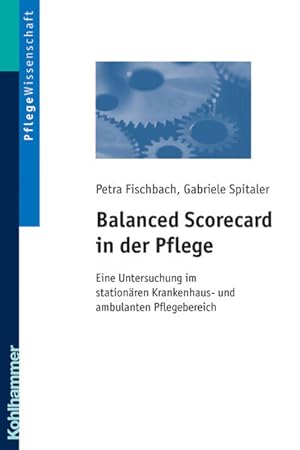 PflegeWissenschaft

Petra Fischbach, Gabriele Spitaler

Balanced Scorecard in der Pflege

Eine Untersuchung im stationären Krankenhaus- und ambulanten Pflegebereich

Kohlhammer